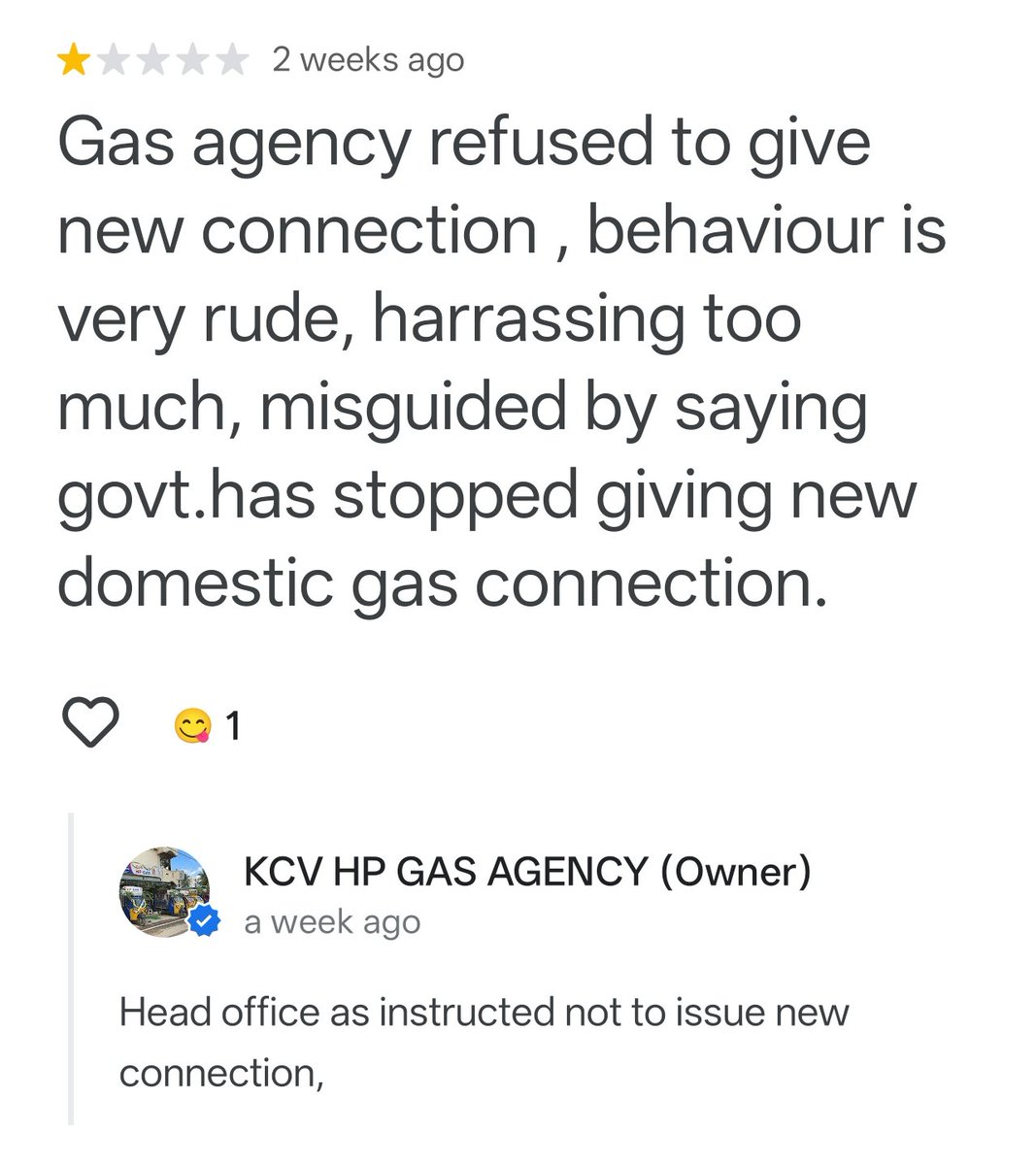 2 weeks ago

Gas agency refused to give new connection , behaviour is very rude, harrassing too much, misguided by saying govt.has stopped giving new domestic gas connection.

1

KCV HP GAS AGENCY (Owner)
a week ago

Head office as instructed not to issue new connection,